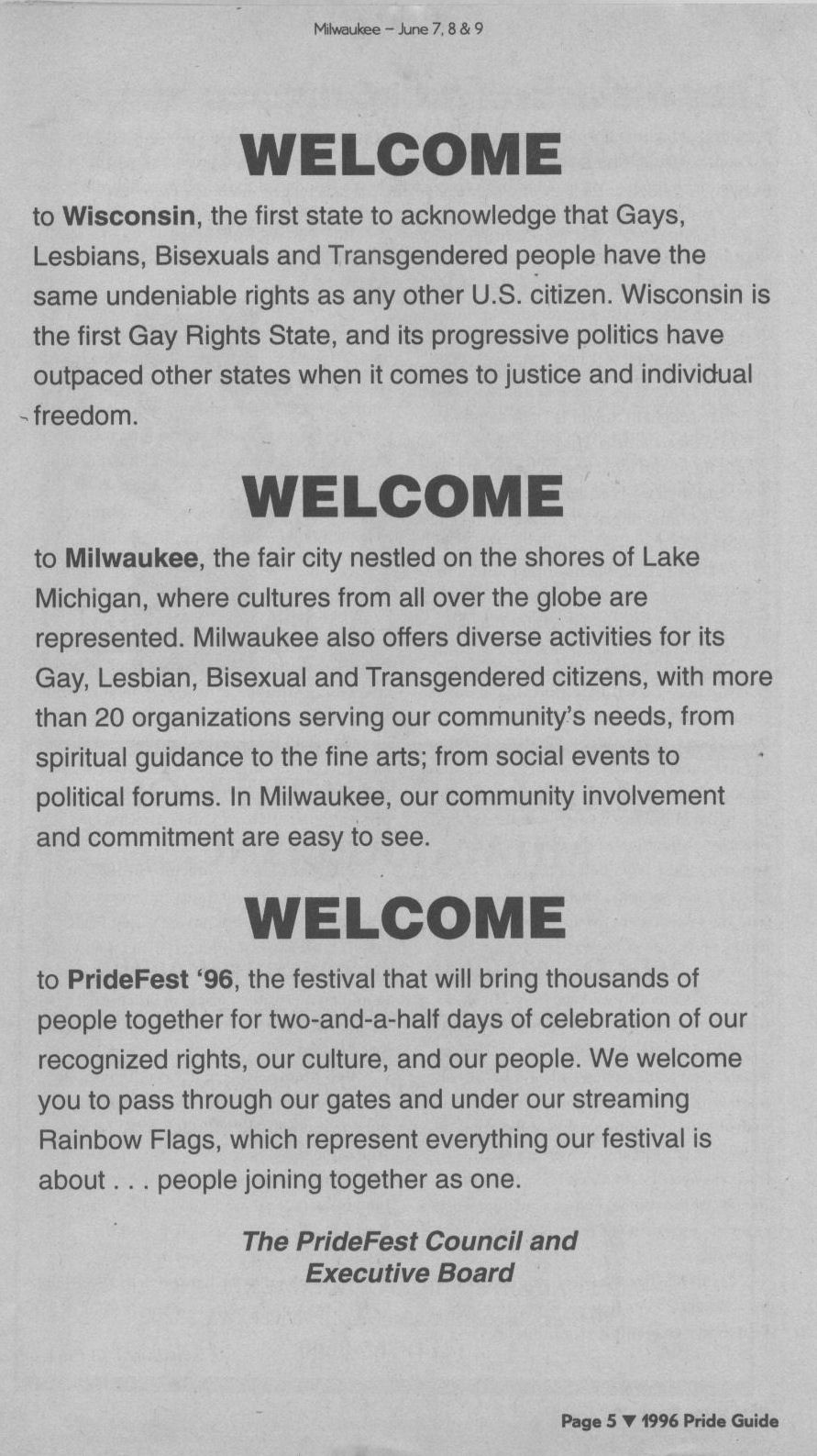 Milwaukee – June 7, 8 & 9

WELCOME

to Wisconsin, the first state to acknowledge that Gays, Lesbians, Bisexuals and Transgendered people have the same undeniable rights as any other U.S. citizen. Wisconsin is the first Gay Rights State, and its progressive politics have outpaced other states when it comes to justice and individual freedom.

WELCOME

to Milwaukee, the fair city nestled on the shores of Lake Michigan, where cultures from all over the globe are represented. Milwaukee also offers diverse activities for its Gay, Lesbian, Bisexual and Transgendered citizens, with more than 20 organizations serving our community's needs, from spiritual guidance to the fine arts; from social events to political forums. In Milwaukee, our community involvement and commitment are easy to see.

WELCOME

to PrideFest '96, the festival that will bring thousands of people together for two-and-a-half days of celebration of our recognized rights, our culture, and our people. We welcome you to pass through our gates and under our streaming Rainbow Flags, which represent everything our festival is about . . . people joining together as one.

The PrideFest Council and Executive Board

Page 5 ▼ 1996 Pride Guide